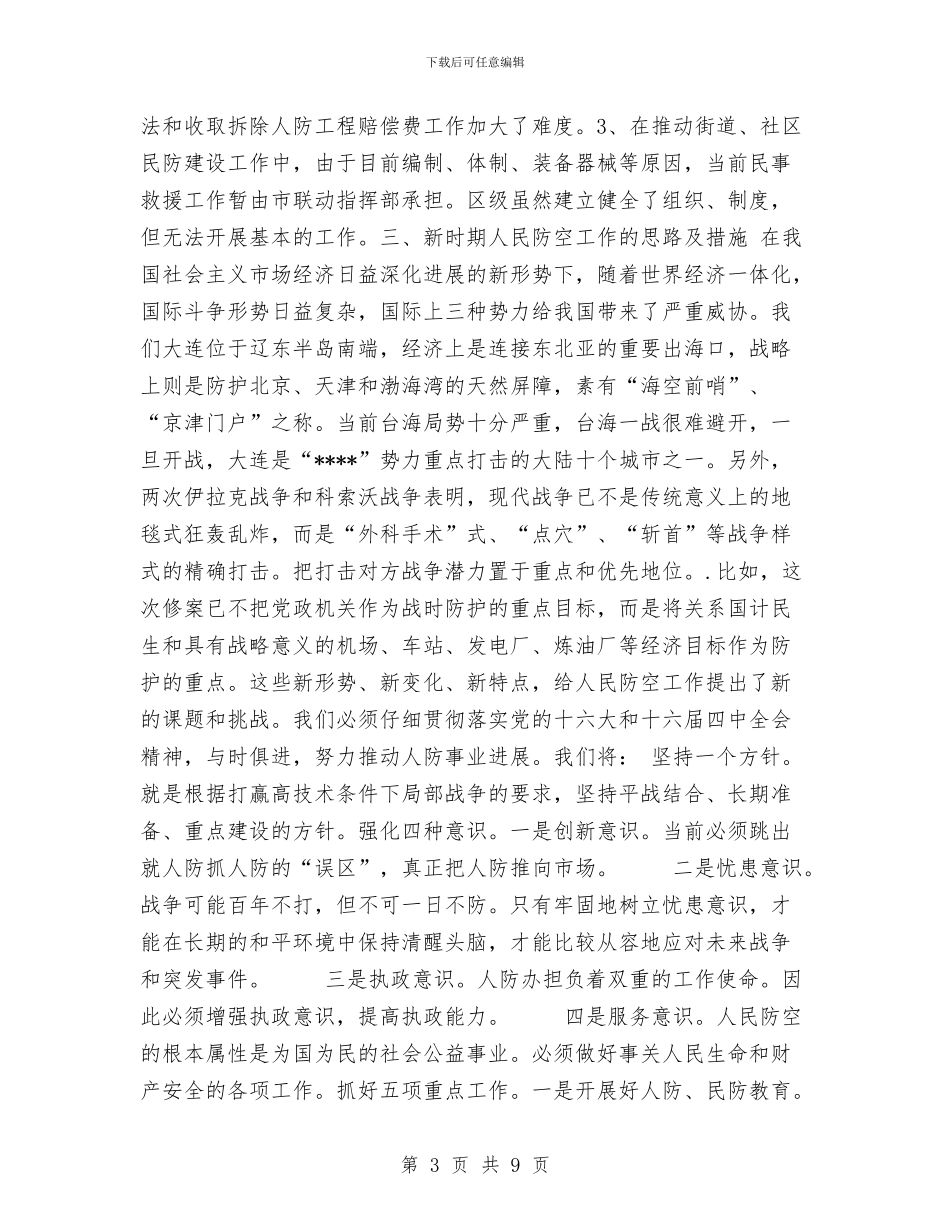 下载后可任意编辑

法和收取拆除人防工程赔偿费工作加大了难度。3、在推动街道、社区民防建设工作中，由于目前编制、体制、装备器械等原因，当前民事救援工作暂由市联动指挥部承担。区级虽然建立健全了组织、制度，但无法开展基本的工作。三、新时期人民防空工作的思路及措施 在我国社会主义市场经济日益深化进展的新形势下，随着世界经济一体化，国际斗争形势日益复杂，国际上三种势力给我国带来了严重威协。我们大连位于辽东半岛南端，经济上是连接东北亚的重要出海口，战略上则是防护北京、天津和渤海湾的天然屏障，素有“海空前哨”、“京津门户”之称。当前台海局势十分严重，台海一战很难避开，一旦开战，大连是“****”势力重点打击的大陆十个城市之一。另外，两次伊拉克战争和科索沃战争表明，现代战争已不是传统意义上的地毯式狂轰乱炸，而是“外科手术”式、“点穴”、“斩首”等战争样式的精确打击。把打击对方战争潜力置于重点和优先地位。.比如，这次修案已不把党政机关作为战时防护的重点目标，而是将关系国计民生和具有战略意义的机场、车站、发电厂、炼油厂等经济目标作为防护的重点。这些新形势、新变化、新特点，给人民防空工作提出了新的课题和挑战。我们必须仔细贯彻落实党的十六大和十六届四中全会精神，与时俱进，努力推动人防事业进展。我们将： 坚持一个方针。就是根据打赢高技术条件下局部战争的要求，坚持平战结合、长期准备、重点建设的方针。强化四种意识。一是创新意识。当前必须跳出就人防抓人防的“误区”，真正把人防推向市场。 二是忧患意识。战争可能百年不打，但不可一日不防。只有牢固地树立忧患意识，才能在长期的和平环境中保持清醒头脑，才能比较从容地应对未来战争和突发事件。 三是执政意识。人防办担负着双重的工作使命。因此必须增强执政意识，提高执政能力。 四是服务意识。人民防空的根本属性是为国为民的社会公益事业。必须做好事关人民生命和财产安全的各项工作。抓好五项重点工作。一是开展好人防、民防教育。

第 3 页 共 9 页